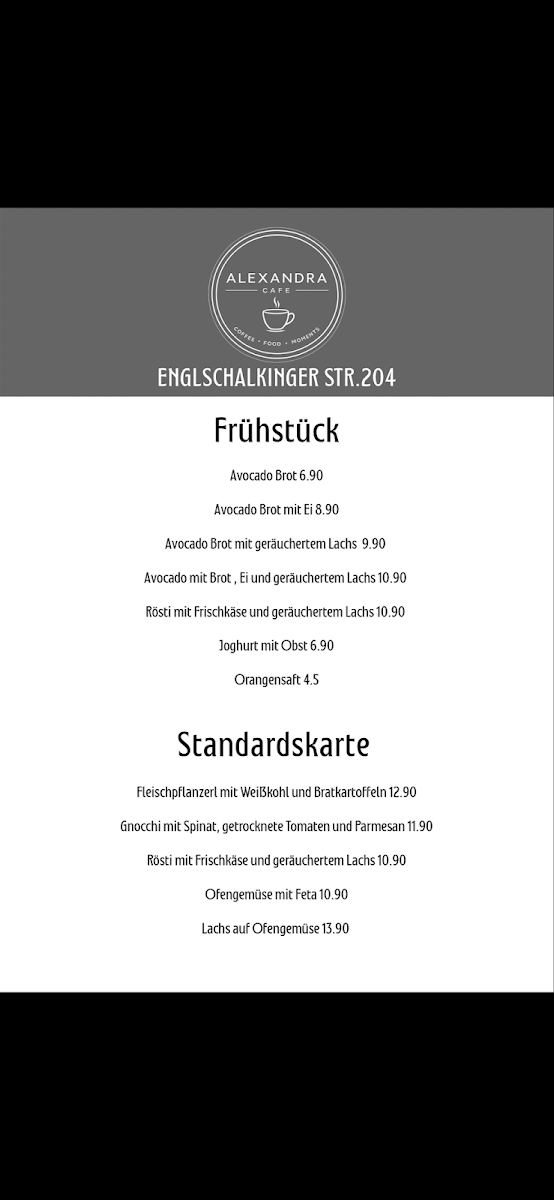 ALEXANDRA
CAFE
COFFEE • FOOD • MOMENTS

ENGLSCHALKINGER STR.204

Frühstück

Avocado Brot 6.90

Avocado Brot mit Ei 8.90

Avocado Brot mit geräuchertem Lachs 9.90

Avocado mit Brot , Ei und geräuchertem Lachs 10.90

Rösti mit Frischkäse und geräuchertem Lachs 10.90

Joghurt mit Obst 6.90

Orangensaft 4.5

Standardskarte

Fleischpflanzerl mit Weißkohl und Bratkartoffeln 12.90

Gnocchi mit Spinat, getrocknete Tomaten und Parmesan 11.90

Rösti mit Frischkäse und geräuchertem Lachs 10.90

Ofengemüse mit Feta 10.90

Lachs auf Ofengemüse 13.90